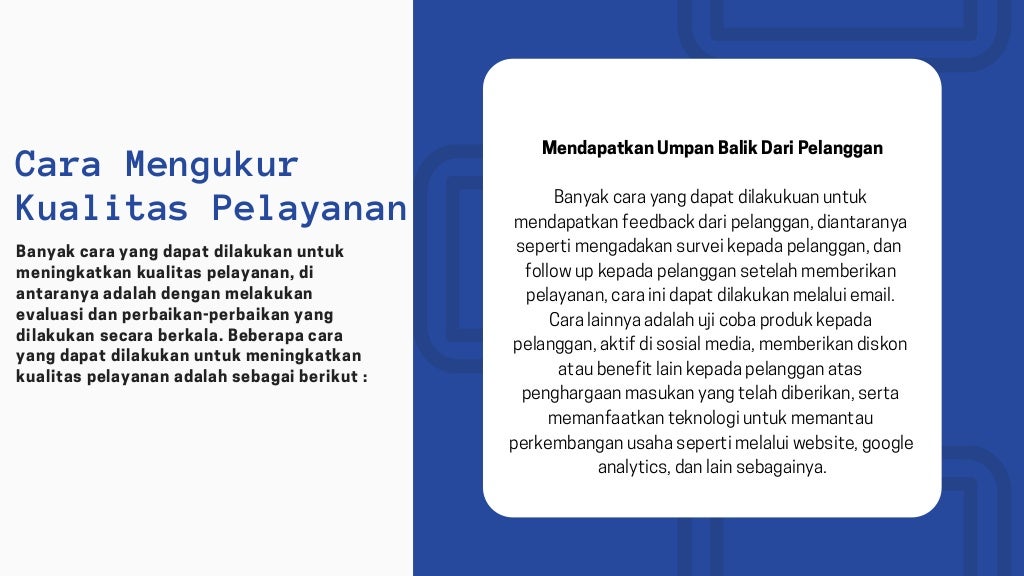 Cara Mengukur Kualitas Pelayanan

Banyak cara yang dapat dilakukan untuk meningkatkan kualitas pelayanan, di antaranya adalah dengan melakukan evaluasi dan perbaikan-perbaikan yang dilakukan secara berkala. Beberapa cara yang dapat dilakukan untuk meningkatkan kualitas pelayanan adalah sebagai berikut :

Mendapatkan Umpan Balik Dari Pelanggan

Banyak cara yang dapat dilakukuan untuk mendapatkan feedback dari pelanggan, diantaranya seperti mengadakan survei kepada pelanggan, dan follow up kepada pelanggan setelah memberikan pelayanan, cara ini dapat dilakukan melalui email. Cara lainnya adalah uji coba produk kepada pelanggan, aktif di sosial media, memberikan diskon atau benefit lain kepada pelanggan atas penghargaan masukan yang telah diberikan, serta memanfaatkan teknologi untuk memantau perkembangan usaha seperti melalui website, google analytics, dan lain sebagainya.